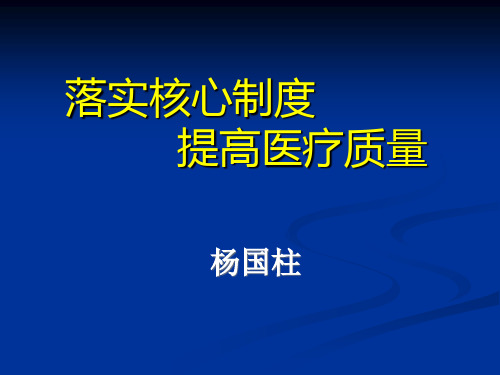 落实核心制度
提高医疗质量

杨国柱